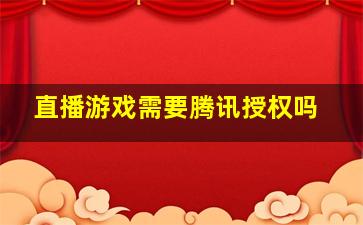 直播游戏需要腾讯授权吗